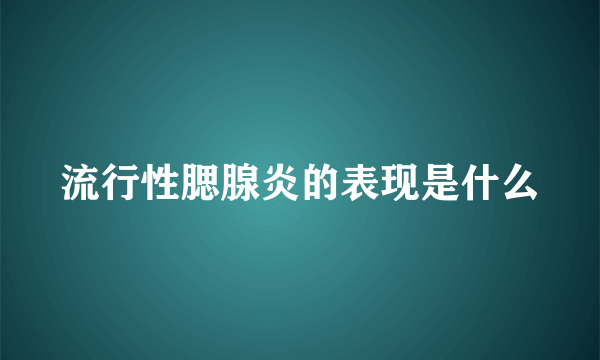 流行性腮腺炎的表现是什么